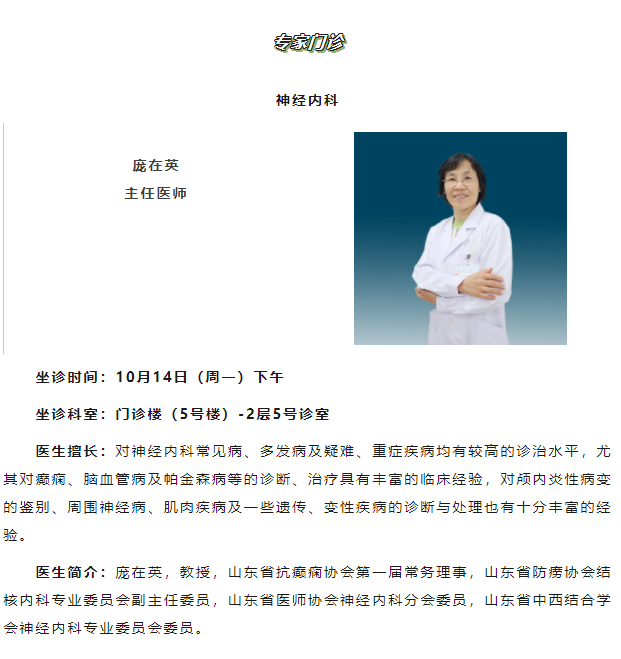 专家门诊

神经内科

庞在英
主任医师

坐诊时间：10月14日（周一）下午

坐诊科室：门诊楼（5号楼）-2层5号诊室

医生擅长：对神经内科常见病、多发病及疑难、重症疾病均有较高的诊治水平，尤其对癫痫、脑血管病及帕金森病等的诊断、治疗具有丰富的临床经验，对颅内炎性病变的鉴别、周围神经病、肌肉疾病及一些遗传、变性疾病的诊断与处理也有十分丰富的经验。

医生简介：庞在英，教授，山东省抗癫痫协会第一届常务理事，山东省防痨协会结核内科专业委员会副主任委员，山东省医师协会神经内科分会委员，山东省中西结合学会神经内科专业委员会委员。